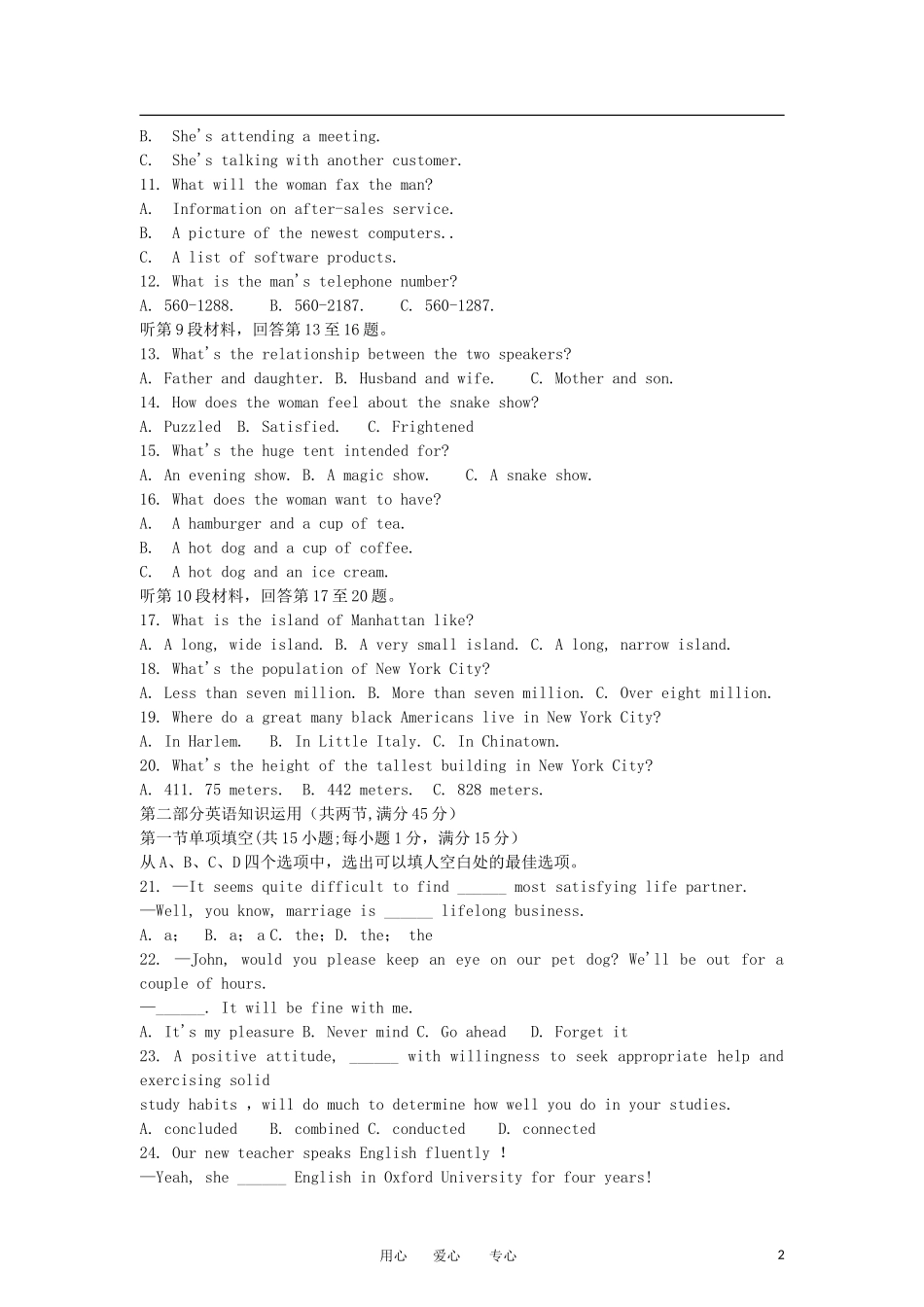 B. She's attending a meeting.
C. She's talking with another customer.
11. What will the woman fax the man?
A. Information on after-sales service.
B. A picture of the newest computers..
C. A list of software products.
12. What is the man's telephone number?
A. 560-1288. B. 560-2187. C. 560-1287.
听第9段材料，回答第13至16题。
13. What's the relationship between the two speakers?
A. Father and daughter. B. Husband and wife. C. Mother and son.
14. How does the woman feel about the snake show?
A. Puzzled B. Satisfied. C. Frightened
15. What's the huge tent intended for?
A. An evening show. B. A magic show. C. A snake show.
16. What does the woman want to have?
A. A hamburger and a cup of tea.
B. A hot dog and a cup of coffee.
C. A hot dog and an ice cream.
听第10段材料，回答第17至20题。
17. What is the island of Manhattan like?
A. A long, wide island. B. A very small island. C. A long, narrow island.
18. What's the population of New York City?
A. Less than seven million. B. More than seven million. C. Over eight million.
19. Where do a great many black Americans live in New York City?
A. In Harlem. B. In Little Italy. C. In Chinatown.
20. What's the height of the tallest building in New York City?
A. 411. 75 meters. B. 442 meters. C. 828 meters.
第二部分英语知识运用（共两节,满分45分）
第一节单项填空(共15小题;每小题1分，满分15分)
从A、B、C、D四个选项中，选出可以填人空白处的最佳选项。
21. —It seems quite difficult to find ______ most satisfying life partner.
—Well, you know, marriage is ______ lifelong business.
A. a; B. a; a C. the; D. the; the
22. —John, would you please keep an eye on our pet dog? We'll be out for a couple of hours.
—______. It will be fine with me.
A. It's my pleasure B. Never mind C. Go ahead D. Forget it
23. A positive attitude, ______ with willingness to seek appropriate help and exercising solid
study habits , will do much to determine how well you do in your studies.
A. concluded B. combined C. conducted D. connected
24. Our new teacher speaks English fluently !
—Yeah, she ______ English in Oxford University for four years!

用心 爱心 专心 2